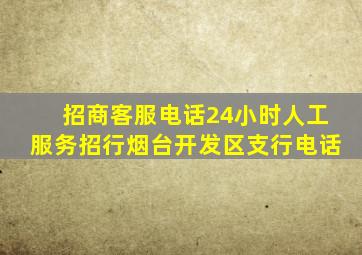 招商客服电话24小时人工服务招行烟台开发区支行电话